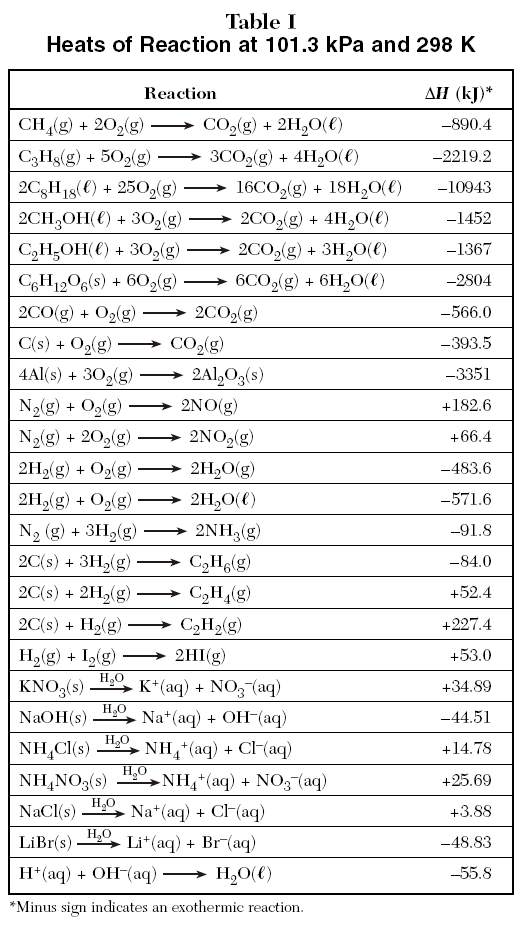 Table I
Heats of Reaction at 101.3 kPa and 298 K

| Reaction | $\Delta H$ (kJ)* |
|---|---|
| $CH_4(g) + 2O_2(g) \longrightarrow CO_2(g) + 2H_2O(\ell)$ | –890.4 |
| $C_3H_8(g) + 5O_2(g) \longrightarrow 3CO_2(g) + 4H_2O(\ell)$ | –2219.2 |
| $2C_8H_{18}(\ell) + 25O_2(g) \longrightarrow 16CO_2(g) + 18H_2O(\ell)$ | –10943 |
| $2CH_3OH(\ell) + 3O_2(g) \longrightarrow 2CO_2(g) + 4H_2O(\ell)$ | –1452 |
| $C_2H_5OH(\ell) + 3O_2(g) \longrightarrow 2CO_2(g) + 3H_2O(\ell)$ | –1367 |
| $C_6H_{12}O_6(s) + 6O_2(g) \longrightarrow 6CO_2(g) + 6H_2O(\ell)$ | –2804 |
| $2CO(g) + O_2(g) \longrightarrow 2CO_2(g)$ | –566.0 |
| $C(s) + O_2(g) \longrightarrow CO_2(g)$ | –393.5 |
| $4Al(s) + 3O_2(g) \longrightarrow 2Al_2O_3(s)$ | –3351 |
| $N_2(g) + O_2(g) \longrightarrow 2NO(g)$ | +182.6 |
| $N_2(g) + 2O_2(g) \longrightarrow 2NO_2(g)$ | +66.4 |
| $2H_2(g) + O_2(g) \longrightarrow 2H_2O(g)$ | –483.6 |
| $2H_2(g) + O_2(g) \longrightarrow 2H_2O(\ell)$ | –571.6 |
| $N_2(g) + 3H_2(g) \longrightarrow 2NH_3(g)$ | –91.8 |
| $2C(s) + 3H_2(g) \longrightarrow C_2H_6(g)$ | –84.0 |
| $2C(s) + 2H_2(g) \longrightarrow C_2H_4(g)$ | +52.4 |
| $2C(s) + H_2(g) \longrightarrow C_2H_2(g)$ | +227.4 |
| $H_2(g) + I_2(g) \longrightarrow 2HI(g)$ | +53.0 |
| $KNO_3(s) \xrightarrow{H_2O} K^+(aq) + NO_3^-(aq)$ | +34.89 |
| $NaOH(s) \xrightarrow{H_2O} Na^+(aq) + OH^-(aq)$ | –44.51 |
| $NH_4Cl(s) \xrightarrow{H_2O} NH_4^+(aq) + Cl^-(aq)$ | +14.78 |
| $NH_4NO_3(s) \xrightarrow{H_2O} NH_4^+(aq) + NO_3^-(aq)$ | +25.69 |
| $NaCl(s) \xrightarrow{H_2O} Na^+(aq) + Cl^-(aq)$ | +3.88 |
| $LiBr(s) \xrightarrow{H_2O} Li^+(aq) + Br^-(aq)$ | –48.83 |
| $H^+(aq) + OH^-(aq) \longrightarrow H_2O(\ell)$ | –55.8 |

*Minus sign indicates an exothermic reaction.